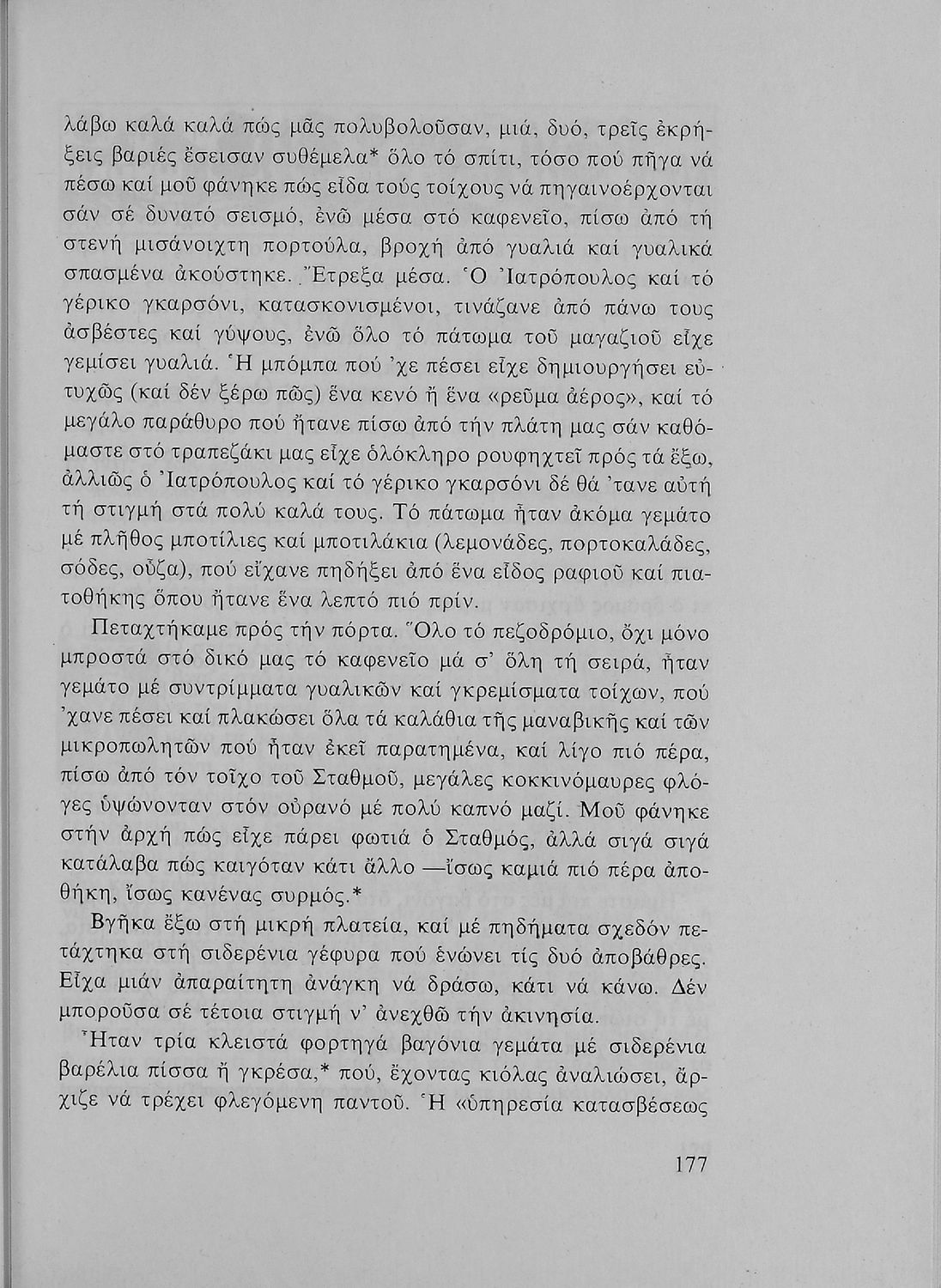 λάβω καλά καλά πώς μᾶς πολυβολοῦσαν, μιά, δυό, τρεῖς ἐκρήξεις βαριές ἔσεισαν συθέμελα* ὅλο τό σπίτι, τόσο πού πῆγα νά πέσω καί μοῦ φάνηκε πώς εἶδα τούς τοίχους νά πηγαινοέρχονται σάν σέ δυνατό σεισμό, ἐνῶ μέσα στό καφενεῖο, πίσω ἀπό τή στενή μισάνοιχτη πορτούλα, βροχή ἀπό γυαλιά καί γυαλικά σπασμένα ἀκούστηκε. Ἔτρεξα μέσα. Ὁ Ἰατρόπουλος καί τό γέρικο γκαρσόνι, κατασκονισμένοι, τινάζανε ἀπό πάνω τους ἀσβέστες καί γύψους, ἐνῶ ὅλο τό πάτωμα τοῦ μαγαζιοῦ εἶχε γεμίσει γυαλιά. Ἡ μπόμπα πού 'χε πέσει εἶχε δημιουργήσει εὐτυχῶς (καί δέν ξέρω πῶς) ἕνα κενό ἤ ἕνα «ρεῦμα ἀέρος», καί τό μεγάλο παράθυρο πού ἤτανε πίσω ἀπό τήν πλάτη μας σάν καθόμαστε στό τραπεζάκι μας εἶχε ὁλόκληρο ρουφηχτεῖ πρός τά ἔξω, ἀλλιῶς ὁ Ἰατρόπουλος καί τό γέρικο γκαρσόνι δέ θά 'τανε αὐτή τή στιγμή στά πολύ καλά τους. Τό πάτωμα ἦταν ἀκόμα γεμάτο μέ πλῆθος μποτίλιες καί μποτιλάκια (λεμονάδες, πορτοκαλάδες, σόδες, οὖζα), πού εἴχανε πηδήξει ἀπό ἕνα εἶδος ραφιοῦ καί πιατοθήκης ὅπου ἤτανε ἕνα λεπτό πιό πρίν.

Πεταχτήκαμε πρός τήν πόρτα. Ὅλο τό πεζοδρόμιο, ὄχι μόνο μπροστά στό δικό μας τό καφενεῖο μά σ' ὅλη τή σειρά, ἦταν γεμάτο μέ συντρίμματα γυαλικῶν καί γκρεμίσματα τοίχων, πού 'χανε πέσει καί πλακώσει ὅλα τά καλάθια τῆς μαναβικῆς καί τῶν μικροπωλητῶν πού ἦταν ἐκεῖ παρατημένα, καί λίγο πιό πέρα, πίσω ἀπό τόν τοῖχο τοῦ Σταθμοῦ, μεγάλες κοκκινόμαυρες φλόγες ὑψώνονταν στόν οὐρανό μέ πολύ καπνό μαζί. Μοῦ φάνηκε στήν ἀρχή πώς εἶχε πάρει φωτιά ὁ Σταθμός, ἀλλά σιγά σιγά κατάλαβα πώς καιγόταν κάτι ἄλλο —ἴσως καμιά πιό πέρα ἀποθήκη, ἴσως κανένας συρμός.*

Βγῆκα ἔξω στή μικρή πλατεία, καί μέ πηδήματα σχεδόν πετάχτηκα στή σιδερένια γέφυρα πού ἑνώνει τίς δυό ἀποβάθρες. Εἶχα μιάν ἀπαραίτητη ἀνάγκη νά δράσω, κάτι νά κάνω. Δέν μποροῦσα σέ τέτοια στιγμή ν' ἀνεχθῶ τήν ἀκινησία.

Ἦταν τρία κλειστά φορτηγά βαγόνια γεμάτα μέ σιδερένια βαρέλια πίσσα ἤ γκρέσα,* πού, ἔχοντας κιόλας ἀναλιώσει, ἄρχιζε νά τρέχει φλεγόμενη παντοῦ. Ἡ «ὑπηρεσία κατασβέσεως

177